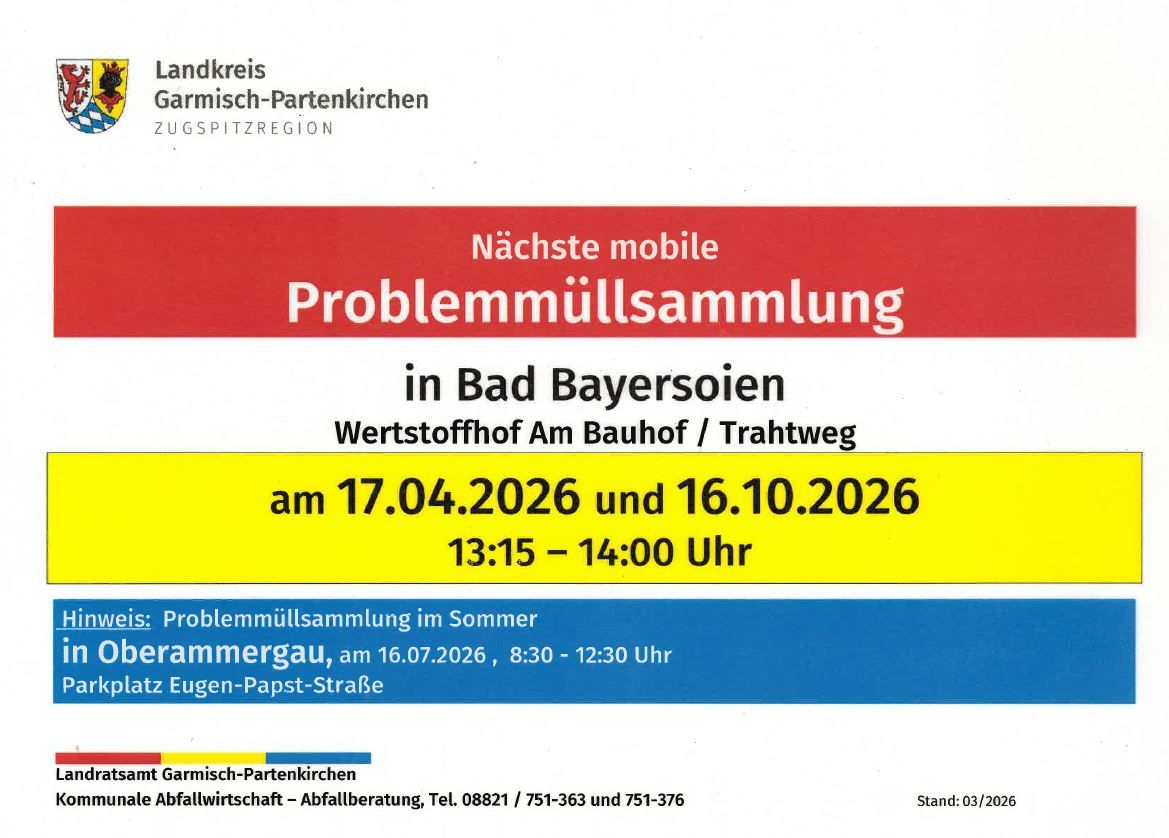 Landkreis
Garmisch-Partenkirchen
ZUGSPITZREGION

Nächste mobile
Problemmüllsammlung

in Bad Bayersoien
Wertstoffhof Am Bauhof / Trahtweg

am 17.04.2026 und 16.10.2026
13:15 – 14:00 Uhr

Hinweis: Problemmüllsammlung im Sommer
in Oberammergau, am 16.07.2026 , 8:30 - 12:30 Uhr
Parkplatz Eugen-Papst-Straße

Landratsamt Garmisch-Partenkirchen
Kommunale Abfallwirtschaft – Abfallberatung, Tel. 08821 / 751-363 und 751-376

Stand: 03/2026